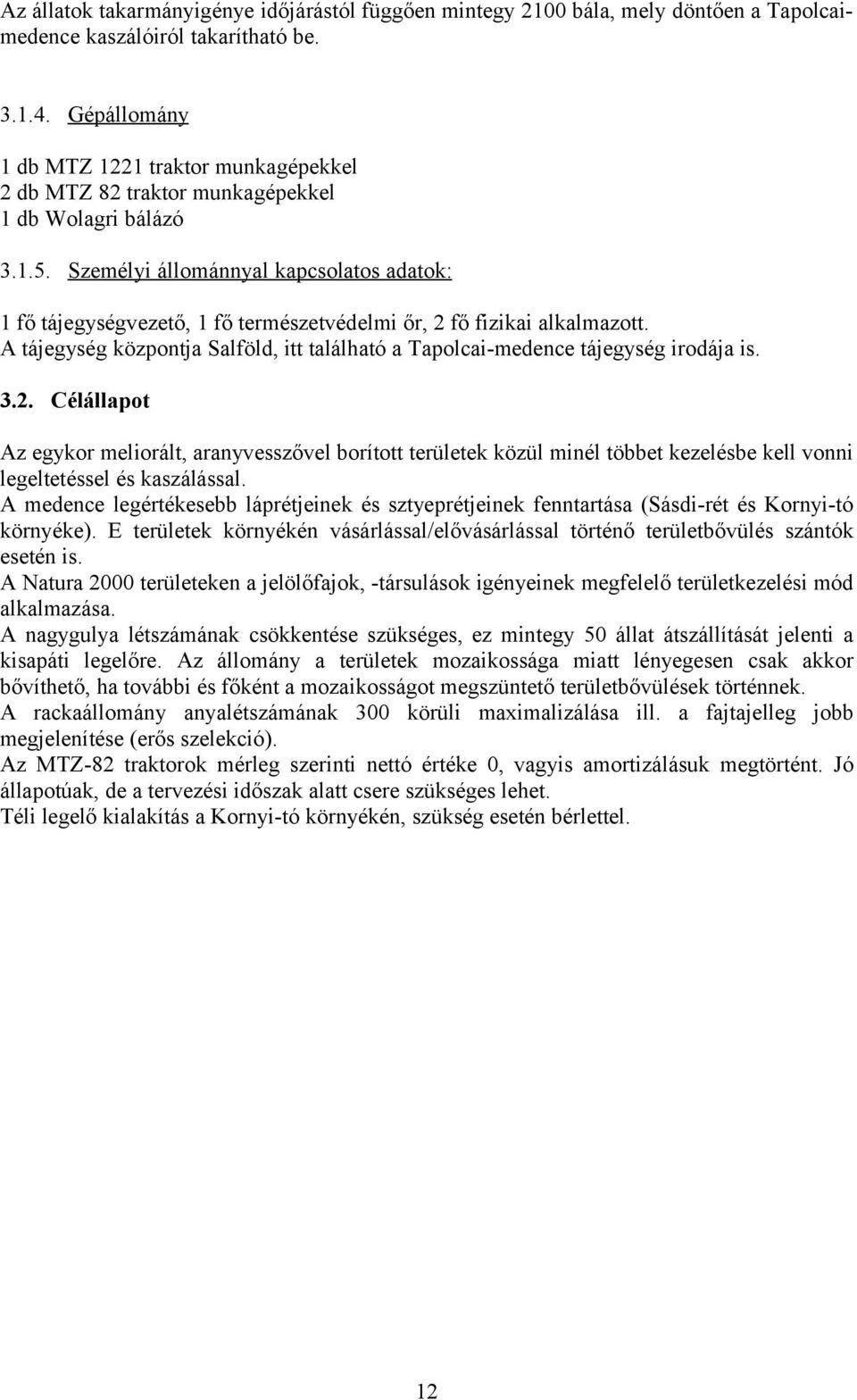 Az állatok takarmányigénye időjárástól függően mintegy 2100 bála, mely döntően a Tapolcai-medence kaszálóiról takarítható be.

3.1.4. Gépállomány

1 db MTZ 1221 traktor munkagépekkel
2 db MTZ 82 traktor munkagépekkel
1 db Wolagri bálázó

3.1.5. Személyi állománnyal kapcsolatos adatok:

1 fő tájegységvezető, 1 fő természetvédelmi őr, 2 fő fizikai alkalmazott.
A tájegység központja Salföld, itt található a Tapolcai-medence tájegység irodája is.

3.2. Célállapot

Az egykor meliorált, aranyvesszővel borított területek közül minél többet kezelésbe kell vonni legeltetéssel és kaszálással.
A medence legértékesebb láprétjeinek és sztyeprétjeinek fenntartása (Sásdi-rét és Kornyi-tó környéke). E területek környékén vásárlással/elővásárlással történő területbővülés szántók esetén is.
A Natura 2000 területeken a jelölőfajok, -társulások igényeinek megfelelő területkezelési mód alkalmazása.
A nagygulya létszámának csökkentése szükséges, ez mintegy 50 állat átszállítását jelenti a kisapáti legelőre. Az állomány a területek mozaikossága miatt lényegesen csak akkor bővíthető, ha további és főként a mozaikosságot megszüntető területbővülések történnek.
A rackaállomány anyalétszámának 300 körüli maximalizálása ill. a fajtajelleg jobb megjelenítése (erős szelekció).
Az MTZ-82 traktorok mérleg szerinti nettó értéke 0, vagyis amortizálásuk megtörtént. Jó állapotúak, de a tervezési időszak alatt csere szükséges lehet.
Téli legelő kialakítás a Kornyi-tó környékén, szükség esetén bérlettel.

12